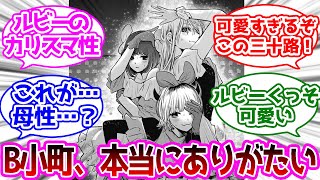 ルビーのカリスマ性

可愛すぎるぞこの三十路!

これが…母性…?

ルビーくっそ可愛い

B小町、本当にありがたい